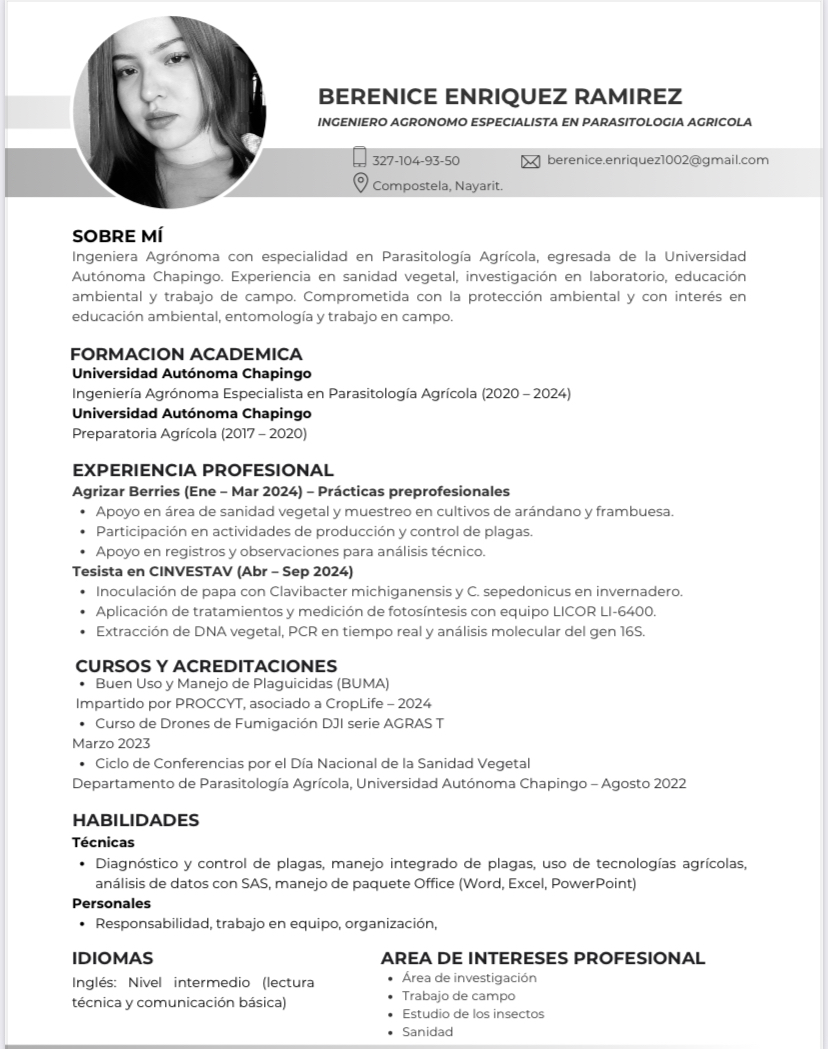 BERENICE ENRIQUEZ RAMIREZ
INGENIERO AGRONOMO ESPECIALISTA EN PARASITOLOGIA AGRICOLA

327-104-93-50
berenice.enriquez1002@gmail.com
Compostela, Nayarit.

SOBRE MÍ
Ingeniera Agrónoma con especialidad en Parasitología Agrícola, egresada de la Universidad Autónoma Chapingo. Experiencia en sanidad vegetal, investigación en laboratorio, educación ambiental y trabajo de campo. Comprometida con la protección ambiental y con interés en educación ambiental, entomología y trabajo en campo.

FORMACION ACADEMICA
Universidad Autónoma Chapingo
Ingeniería Agrónoma Especialista en Parasitología Agrícola (2020 – 2024)
Universidad Autónoma Chapingo
Preparatoria Agrícola (2017 – 2020)

EXPERIENCIA PROFESIONAL
Agrizar Berries (Ene – Mar 2024) – Prácticas preprofesionales
• Apoyo en área de sanidad vegetal y muestreo en cultivos de arándano y frambuesa.
• Participación en actividades de producción y control de plagas.
• Apoyo en registros y observaciones para análisis técnico.
Tesista en CINVESTAV (Abr – Sep 2024)
• Inoculación de papa con Clavibacter michiganensis y C. sepedonicus en invernadero.
• Aplicación de tratamientos y medición de fotosíntesis con equipo LICOR LI-6400.
• Extracción de DNA vegetal, PCR en tiempo real y análisis molecular del gen 16S.

CURSOS Y ACREDITACIONES
• Buen Uso y Manejo de Plaguicidas (BUMA)
Impartido por PROCCYT, asociado a CropLife – 2024
• Curso de Drones de Fumigación DJI serie AGRAS T
Marzo 2023
• Ciclo de Conferencias por el Día Nacional de la Sanidad Vegetal
Departamento de Parasitología Agrícola, Universidad Autónoma Chapingo – Agosto 2022

HABILIDADES
Técnicas
• Diagnóstico y control de plagas, manejo integrado de plagas, uso de tecnologías agrícolas, análisis de datos con SAS, manejo de paquete Office (Word, Excel, PowerPoint)
Personales
• Responsabilidad, trabajo en equipo, organización,

IDIOMAS
Inglés: Nivel intermedio (lectura técnica y comunicación básica)

AREA DE INTERESES PROFESIONAL
• Área de investigación
• Trabajo de campo
• Estudio de los insectos
• Sanidad